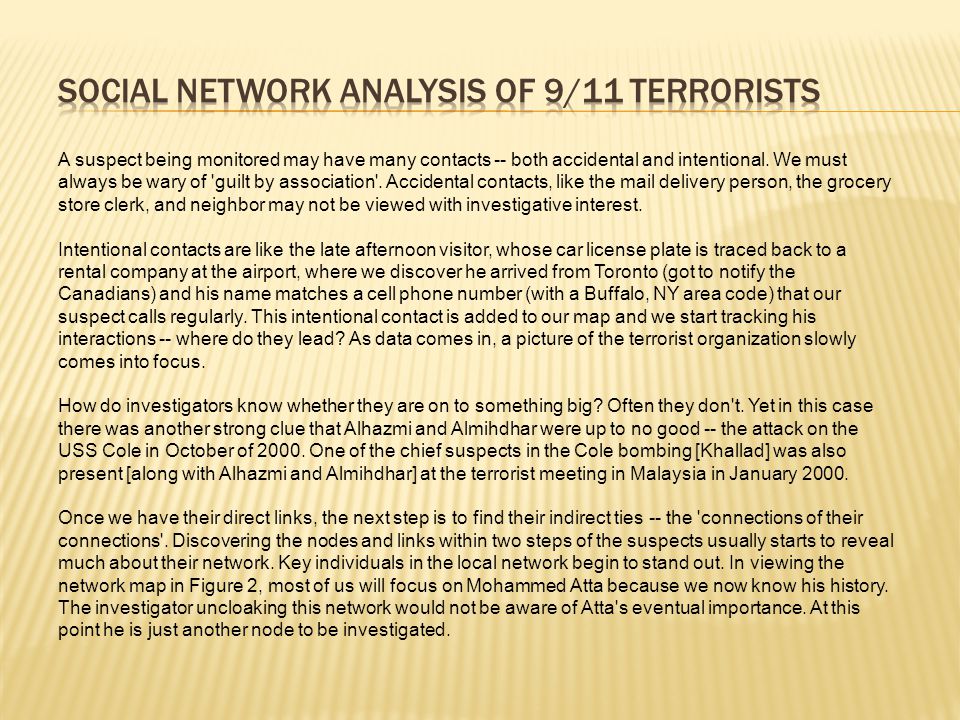 SOCIAL NETWORK ANALYSIS OF 9/11 TERRORISTS

A suspect being monitored may have many contacts -- both accidental and intentional. We must always be wary of 'guilt by association'. Accidental contacts, like the mail delivery person, the grocery store clerk, and neighbor may not be viewed with investigative interest.

Intentional contacts are like the late afternoon visitor, whose car license plate is traced back to a rental company at the airport, where we discover he arrived from Toronto (got to notify the Canadians) and his name matches a cell phone number (with a Buffalo, NY area code) that our suspect calls regularly. This intentional contact is added to our map and we start tracking his interactions -- where do they lead? As data comes in, a picture of the terrorist organization slowly comes into focus.

How do investigators know whether they are on to something big? Often they don't. Yet in this case there was another strong clue that Alhazmi and Almihdhar were up to no good -- the attack on the USS Cole in October of 2000. One of the chief suspects in the Cole bombing [Khallad] was also present [along with Alhazmi and Almihdhar] at the terrorist meeting in Malaysia in January 2000.

Once we have their direct links, the next step is to find their indirect ties -- the 'connections of their connections'. Discovering the nodes and links within two steps of the suspects usually starts to reveal much about their network. Key individuals in the local network begin to stand out. In viewing the network map in Figure 2, most of us will focus on Mohammed Atta because we now know his history. The investigator uncloaking this network would not be aware of Atta's eventual importance. At this point he is just another node to be investigated.